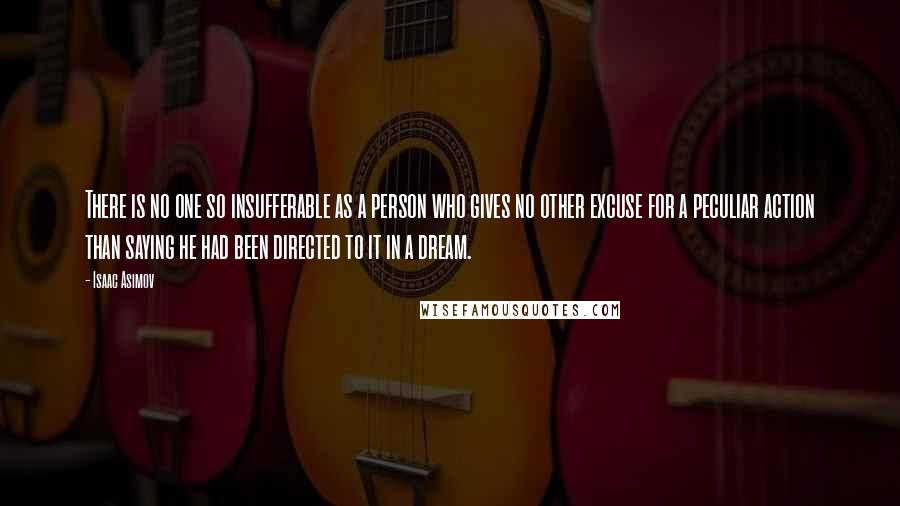 There is no one so insufferable as a person who gives no other excuse for a peculiar action than saying he had been directed to it in a dream.

- Isaac Asimov

WISEFAMOUSQUOTES.COM